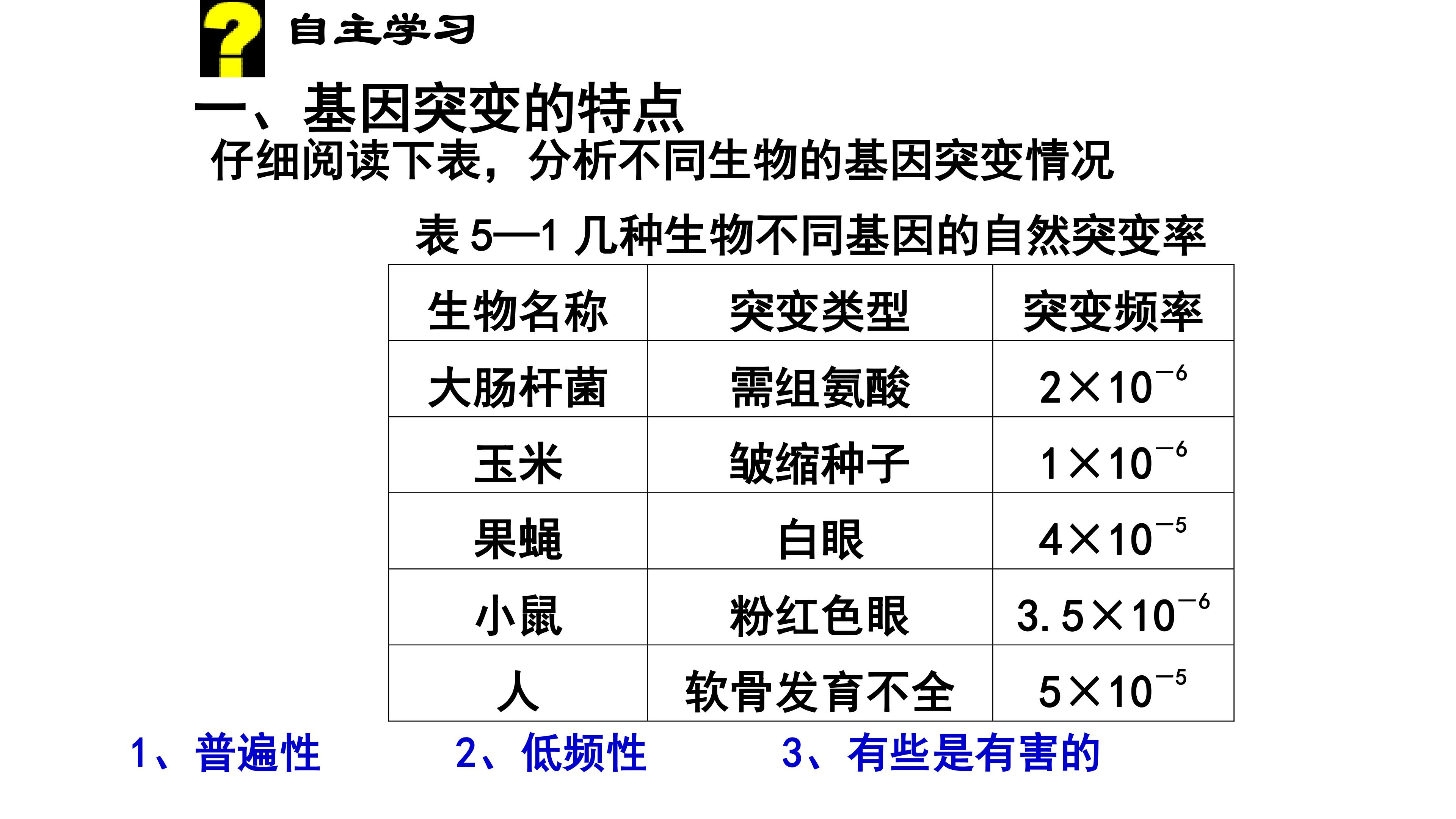 自主学习

一、基因突变的特点

仔细阅读下表，分析不同生物的基因突变情况

表5—1 几种生物不同基因的自然突变率

| 生物名称 | 突变类型 | 突变频率 |
|---|---|---|
| 大肠杆菌 | 需组氨酸 | $2\times10^{-6}$ |
| 玉米 | 皱缩种子 | $1\times10^{-6}$ |
| 果蝇 | 白眼 | $4\times10^{-5}$ |
| 小鼠 | 粉红色眼 | $3.5\times10^{-6}$ |
| 人 | 软骨发育不全 | $5\times10^{-5}$ |

1、普遍性 2、低频性 3、有些是有害的